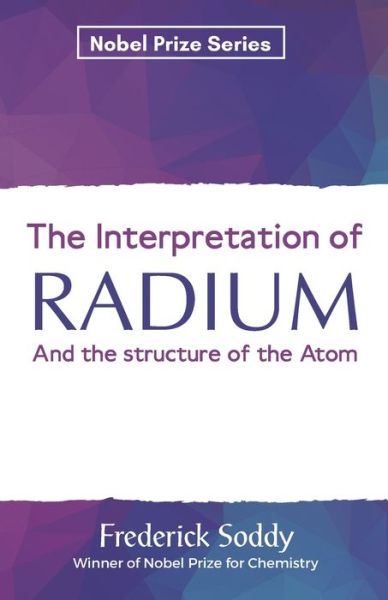 Nobel Prize Series

The Interpretation of
RADIUM
And the structure of the Atom

Frederick Soddy
Winner of Nobel Prize for Chemistry